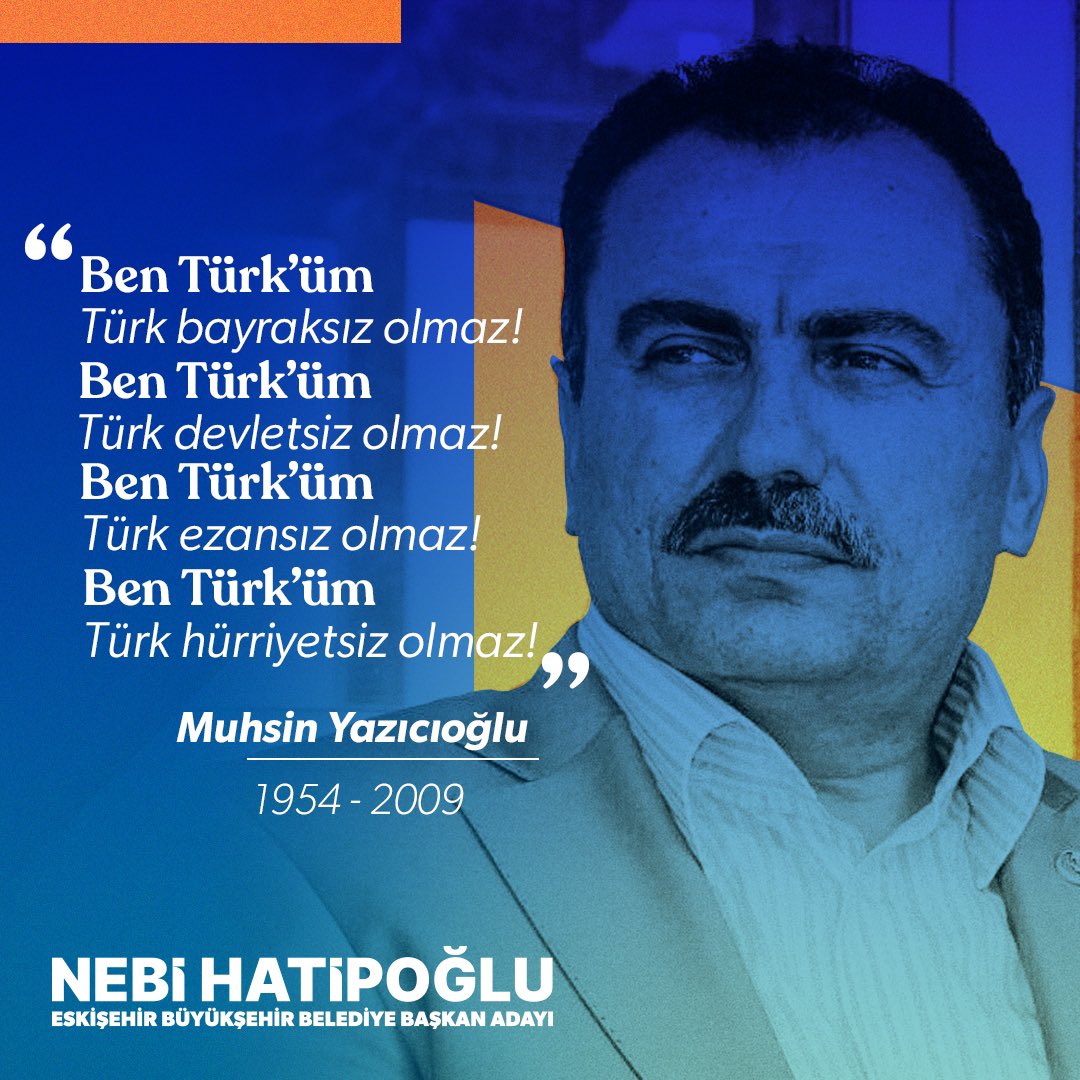 “Ben Türk’üm
Türk bayraksız olmaz!
Ben Türk’üm
Türk devletsiz olmaz!
Ben Türk’üm
Türk ezansız olmaz!
Ben Türk’üm
Türk hürriyetsiz olmaz!”

Muhsin Yazıcıoğlu

1954 - 2009

NEBİ HATİPOĞLU
ESKİŞEHİR BÜYÜKŞEHİR BELEDİYE BAŞKAN ADAYI